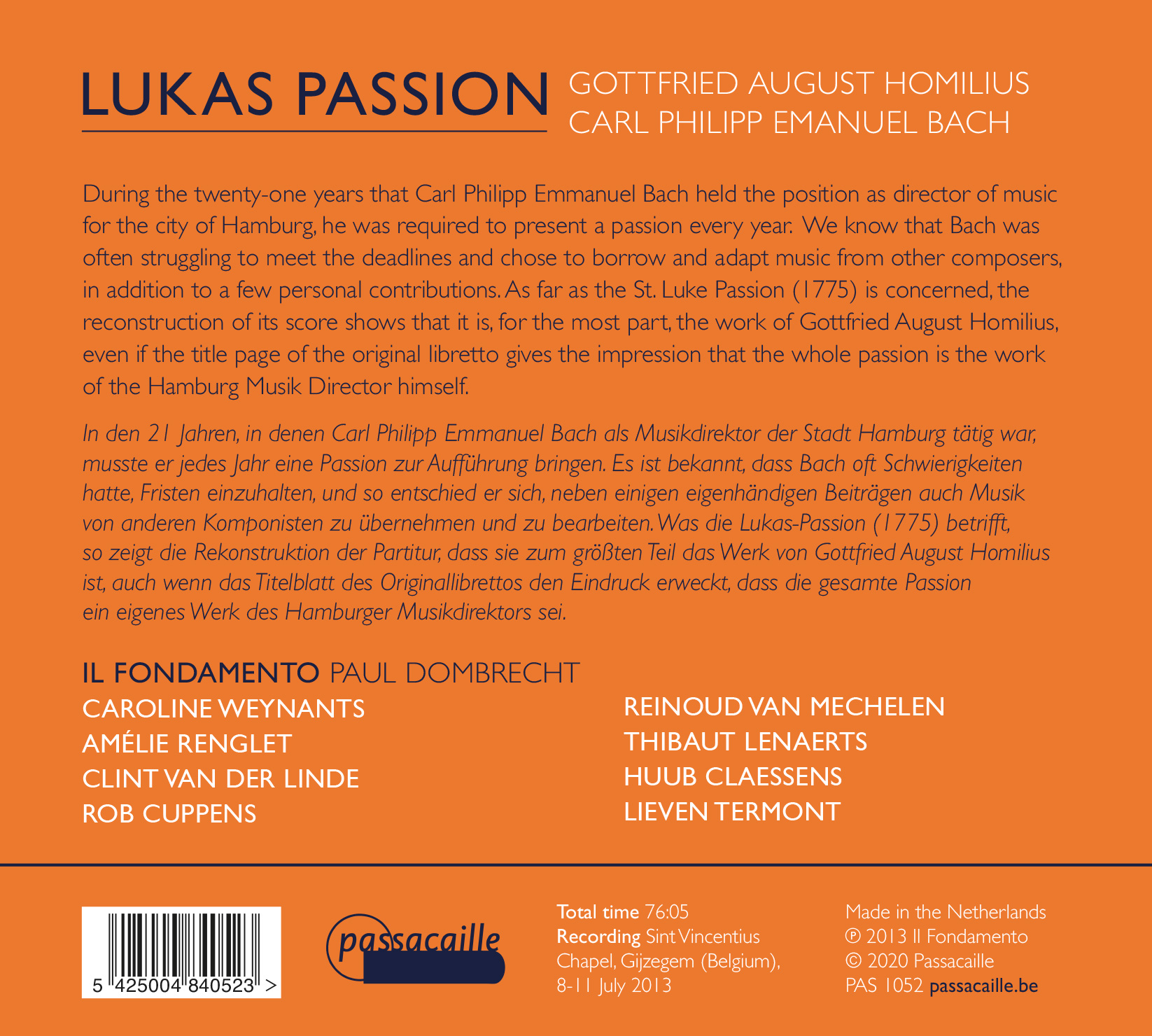 LUKAS PASSION

GOTTFRIED AUGUST HOMILIUS
CARL PHILIPP EMANUEL BACH

During the twenty-one years that Carl Philipp Emmanuel Bach held the position as director of music for the city of Hamburg, he was required to present a passion every year. We know that Bach was often struggling to meet the deadlines and chose to borrow and adapt music from other composers, in addition to a few personal contributions. As far as the St. Luke Passion (1775) is concerned, the reconstruction of its score shows that it is, for the most part, the work of Gottfried August Homilius, even if the title page of the original libretto gives the impression that the whole passion is the work of the Hamburg Musik Director himself.

In den 21 Jahren, in denen Carl Philipp Emmanuel Bach als Musikdirektor der Stadt Hamburg tätig war, musste er jedes Jahr eine Passion zur Aufführung bringen. Es ist bekannt, dass Bach oft Schwierigkeiten hatte, Fristen einzuhalten, und so entschied er sich, neben einigen eigenhändigen Beiträgen auch Musik von anderen Komponisten zu übernehmen und zu bearbeiten. Was die Lukas-Passion (1775) betrifft, so zeigt die Rekonstruktion der Partitur, dass sie zum größten Teil das Werk von Gottfried August Homilius ist, auch wenn das Titelblatt des Originallibrettos den Eindruck erweckt, dass die gesamte Passion ein eigenes Werk des Hamburger Musikdirektors sei.

IL FONDAMENTO PAUL DOMBRECHT

CAROLINE WEYNANTS
AMÉLIE RENGLET
CLINT VAN DER LINDE
ROB CUPPENS

REINOUD VAN MECHELEN
THIBAUT LENAERTS
HUUB CLAESSENS
LIEVEN TERMONT

5 425004 840523 >

passacaille

Total time 76:05
Recording Sint Vincentius Chapel, Gijzegem (Belgium), 8-11 July 2013

Made in the Netherlands
℗ 2013 Il Fondamento
© 2020 Passacaille
PAS 1052 passacaille.be